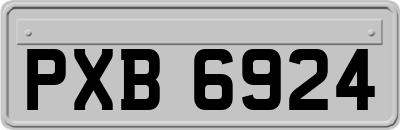 PXB 6924